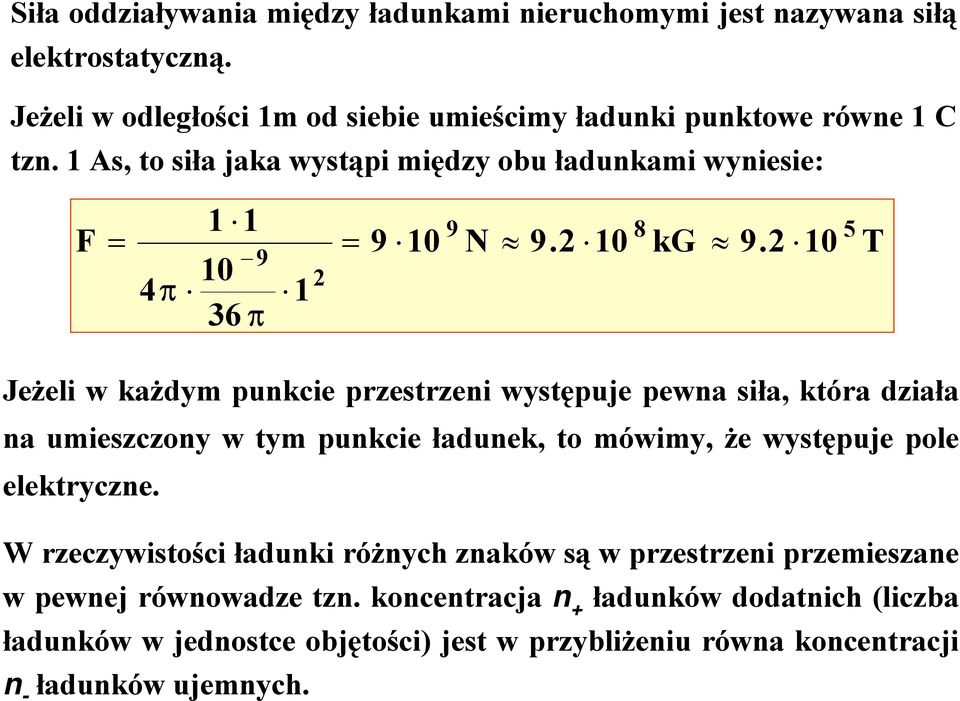 Siła oddziaływania między ładunkami nieruchomymi jest nazywana siłą elektrostatyczną.

Jeżeli w odległości 1m od siebie umieścimy ładunki punktowe równe 1 C tzn. 1 As, to siła jaka wystąpi między obu ładunkami wyniesie:

$F = \frac{1 \cdot 1}{4\pi \cdot \frac{10^{-9}}{36\pi} \cdot 1^2} = 9 \cdot 10^9 \text{ N} \approx 9.2 \cdot 10^8 \text{ kG} \approx 9.2 \cdot 10^5 \text{ T}$

Jeżeli w każdym punkcie przestrzeni występuje pewna siła, która działa na umieszczony w tym punkcie ładunek, to mówimy, że występuje pole elektryczne.

W rzeczywistości ładunki różnych znaków są w przestrzeni przemieszane w pewnej równowadze tzn. koncentracja $n_+$ ładunków dodatnich (liczba ładunków w jednostce objętości) jest w przybliżeniu równa koncentracji $n_-$ ładunków ujemnych.